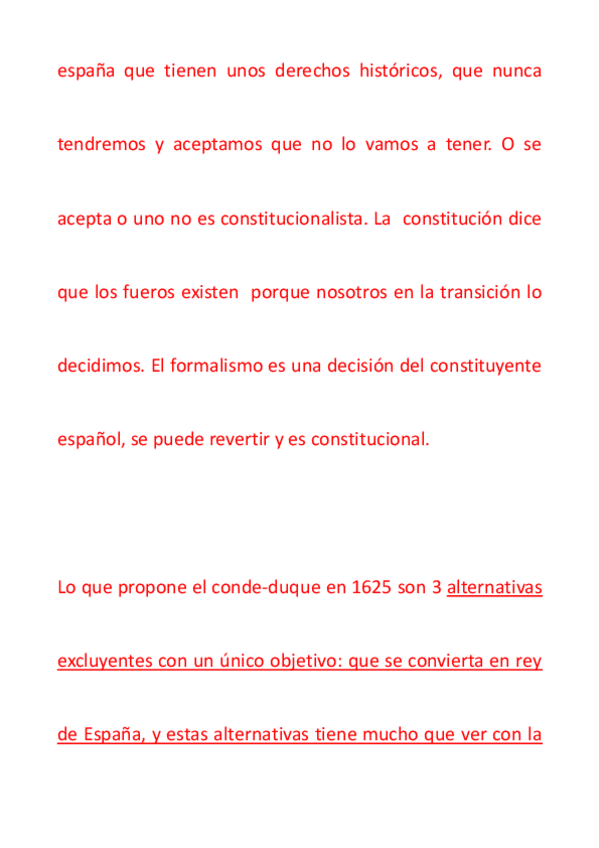 españa que tienen unos derechos históricos, que nunca tendremos y aceptamos que no lo vamos a tener. O se acepta o uno no es constitucionalista. La constitución dice que los fueros existen porque nosotros en la transición lo decidimos. El formalismo es una decisión del constituyente español, se puede revertir y es constitucional.

Lo que propone el conde-duque en 1625 son 3 alternativas excluyentes con un único objetivo: que se convierta en rey de España, y estas alternativas tiene mucho que ver con la